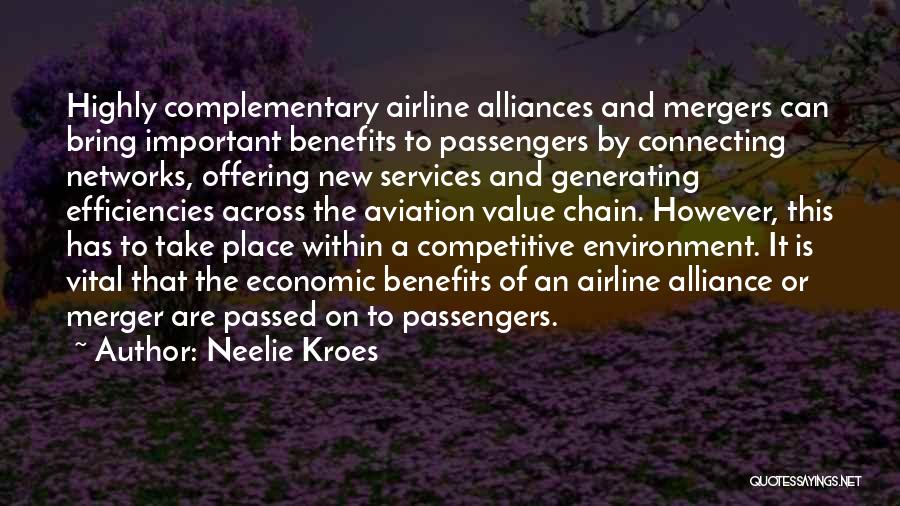 Highly complementary airline alliances and mergers can bring important benefits to passengers by connecting networks, offering new services and generating efficiencies across the aviation value chain. However, this has to take place within a competitive environment. It is vital that the economic benefits of an airline alliance or merger are passed on to passengers.

~ Author: Neelie Kroes

QUOTESSAYINGS.NET